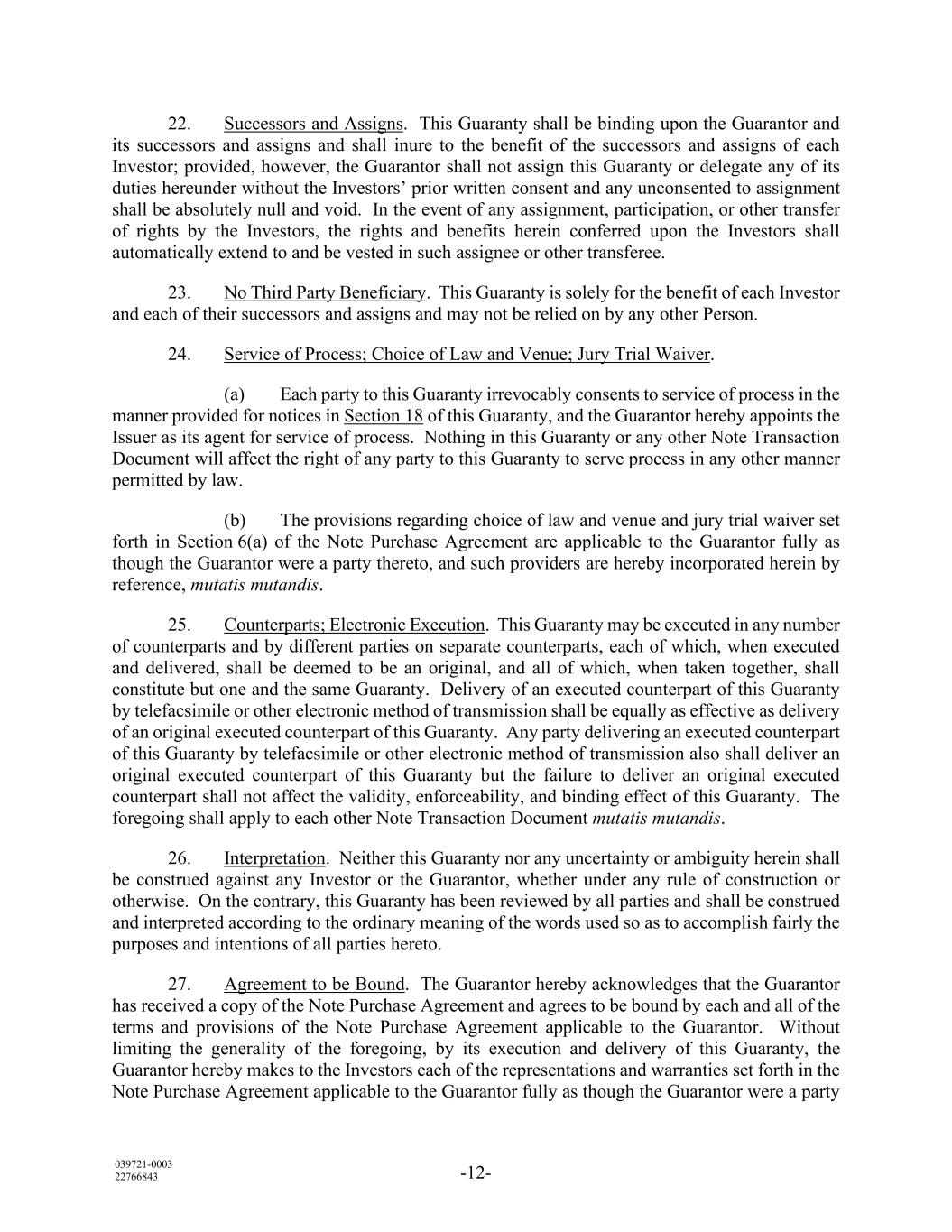 22. Successors and Assigns. This Guaranty shall be binding upon the Guarantor and its successors and assigns and shall inure to the benefit of the successors and assigns of each Investor; provided, however, the Guarantor shall not assign this Guaranty or delegate any of its duties hereunder without the Investors' prior written consent and any unconsented to assignment shall be absolutely null and void. In the event of any assignment, participation, or other transfer of rights by the Investors, the rights and benefits herein conferred upon the Investors shall automatically extend to and be vested in such assignee or other transferee.

23. No Third Party Beneficiary. This Guaranty is solely for the benefit of each Investor and each of their successors and assigns and may not be relied on by any other Person.

24. Service of Process; Choice of Law and Venue; Jury Trial Waiver.

(a) Each party to this Guaranty irrevocably consents to service of process in the manner provided for notices in Section 18 of this Guaranty, and the Guarantor hereby appoints the Issuer as its agent for service of process. Nothing in this Guaranty or any other Note Transaction Document will affect the right of any party to this Guaranty to serve process in any other manner permitted by law.

(b) The provisions regarding choice of law and venue and jury trial waiver set forth in Section 6(a) of the Note Purchase Agreement are applicable to the Guarantor fully as though the Guarantor were a party thereto, and such providers are hereby incorporated herein by reference, mutatis mutandis.

25. Counterparts; Electronic Execution. This Guaranty may be executed in any number of counterparts and by different parties on separate counterparts, each of which, when executed and delivered, shall be deemed to be an original, and all of which, when taken together, shall constitute but one and the same Guaranty. Delivery of an executed counterpart of this Guaranty by telefacsimile or other electronic method of transmission shall be equally as effective as delivery of an original executed counterpart of this Guaranty. Any party delivering an executed counterpart of this Guaranty by telefacsimile or other electronic method of transmission also shall deliver an original executed counterpart of this Guaranty but the failure to deliver an original executed counterpart shall not affect the validity, enforceability, and binding effect of this Guaranty. The foregoing shall apply to each other Note Transaction Document mutatis mutandis.

26. Interpretation. Neither this Guaranty nor any uncertainty or ambiguity herein shall be construed against any Investor or the Guarantor, whether under any rule of construction or otherwise. On the contrary, this Guaranty has been reviewed by all parties and shall be construed and interpreted according to the ordinary meaning of the words used so as to accomplish fairly the purposes and intentions of all parties hereto.

27. Agreement to be Bound. The Guarantor hereby acknowledges that the Guarantor has received a copy of the Note Purchase Agreement and agrees to be bound by each and all of the terms and provisions of the Note Purchase Agreement applicable to the Guarantor. Without limiting the generality of the foregoing, by its execution and delivery of this Guaranty, the Guarantor hereby makes to the Investors each of the representations and warranties set forth in the Note Purchase Agreement applicable to the Guarantor fully as though the Guarantor were a party

039721-0003
22766843

-12-